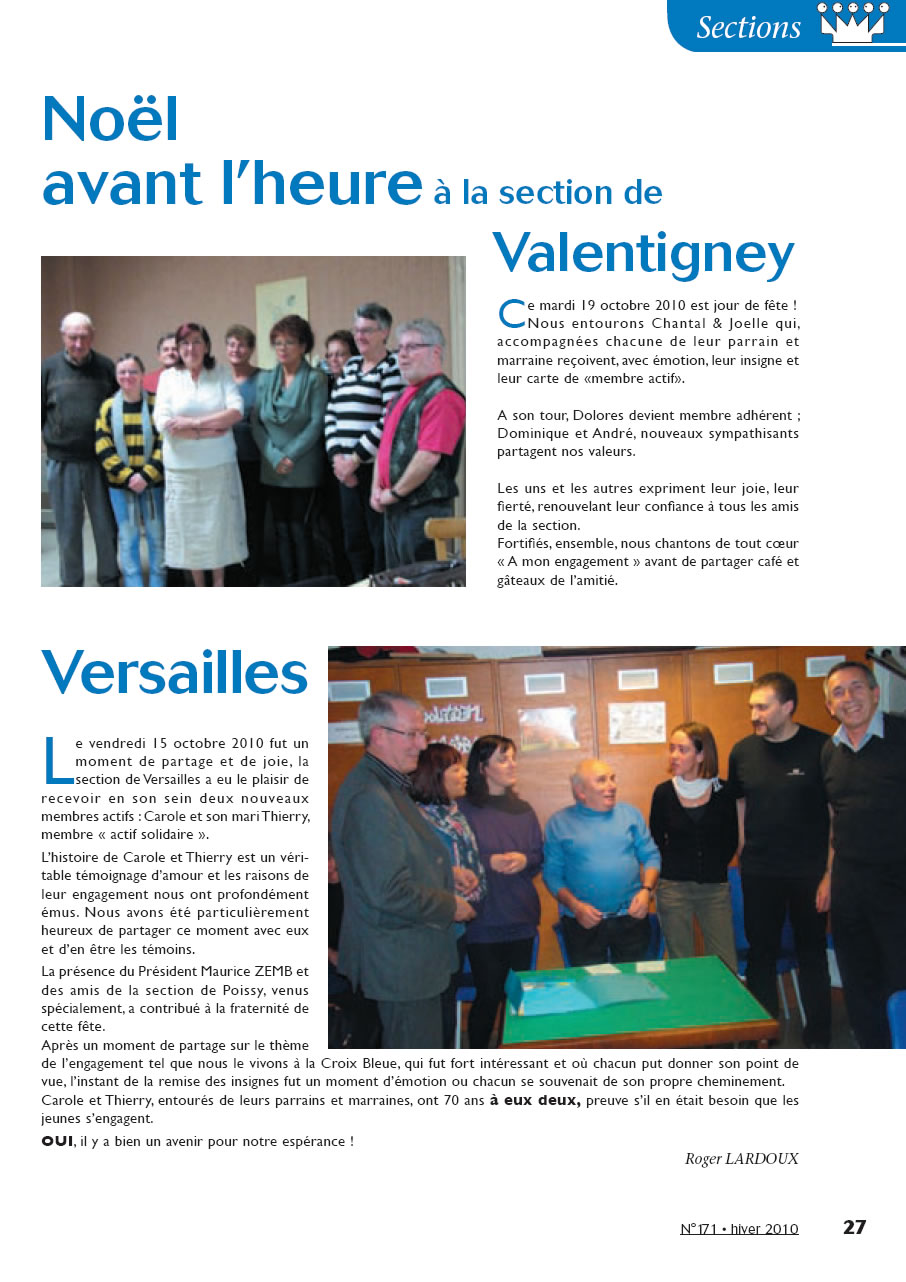 Sections

Noël avant l'heure à la section de Valentigney

Ce mardi 19 octobre 2010 est jour de fête ! Nous entourons Chantal & Joelle qui, accompagnées chacune de leur parrain et marraine reçoivent, avec émotion, leur insigne et leur carte de «membre actif».

A son tour, Dolores devient membre adhérent ; Dominique et André, nouveaux sympathisants partagent nos valeurs.

Les uns et les autres expriment leur joie, leur fierté, renouvelant leur confiance à tous les amis de la section.
Fortifiés, ensemble, nous chantons de tout cœur « A mon engagement » avant de partager café et gâteaux de l'amitié.

Versailles

Le vendredi 15 octobre 2010 fut un moment de partage et de joie, la section de Versailles a eu le plaisir de recevoir en son sein deux nouveaux membres actifs : Carole et son mari Thierry, membre « actif solidaire ».

L'histoire de Carole et Thierry est un véritable témoignage d'amour et les raisons de leur engagement nous ont profondément émus. Nous avons été particulièrement heureux de partager ce moment avec eux et d'en être les témoins.

La présence du Président Maurice ZEMB et des amis de la section de Poissy, venus spécialement, a contribué à la fraternité de cette fête.

Après un moment de partage sur le thème de l'engagement tel que nous le vivons à la Croix Bleue, qui fut fort intéressant et où chacun put donner son point de vue, l'instant de la remise des insignes fut un moment d'émotion ou chacun se souvenait de son propre cheminement. Carole et Thierry, entourés de leurs parrains et marraines, ont 70 ans à eux deux, preuve s'il en était besoin que les jeunes s'engagent.

OUI, il y a bien un avenir pour notre espérance !

Roger LARDOUX

N°171 • hiver 2010 27